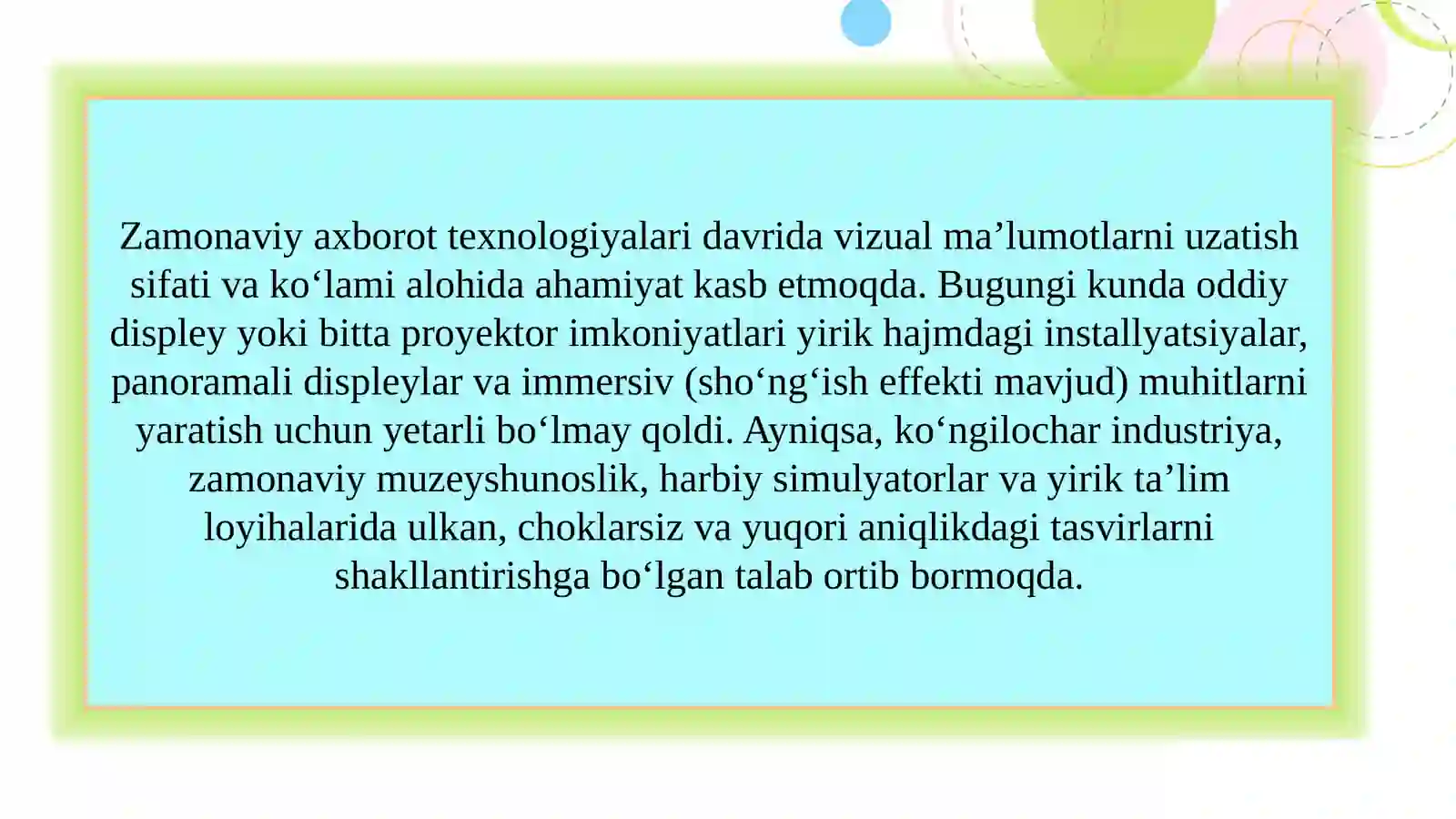 Zamonaviy axborot texnologiyalari davrida vizual ma’lumotlarni uzatish sifati va ko‘lami alohida ahamiyat kasb etmoqda. Bugungi kunda oddiy displey yoki bitta proyektor imkoniyatlari yirik hajmdagi installyatsiyalar, panoramali displeylar va immersiv (sho‘ng‘ish effekti mavjud) muhitlarni yaratish uchun yetarli bo‘lmay qoldi. Ayniqsa, ko‘ngilochar industriya, zamonaviy muzeyshunoslik, harbiy simulyatorlar va yirik ta’lim loyihalarida ulkan, choklarsiz va yuqori aniqlikdagi tasvirlarni shakllantirishga bo‘lgan talab ortib bormoqda.